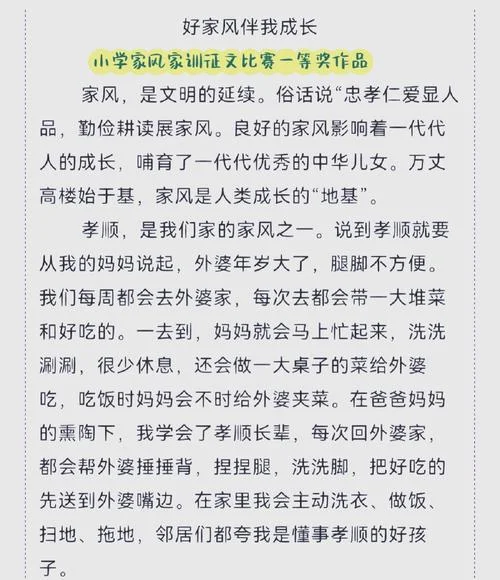 好家风伴我成长

小学家风家训征文比赛一等奖作品

家风，是文明的延续。俗话说“忠孝仁爱显人品，勤俭耕读展家风。良好的家风影响着一代代人的成长，哺育了一代代优秀的中华儿女。万丈高楼始于基，家风是人类成长的“地基”。

孝顺，是我们家的家风之一。说到孝顺就要从我的妈妈说起，外婆年岁大了，腿脚不方便。我们每周都会去外婆家，每次去都会带一大堆菜和好吃的。一去到，妈妈就会马上忙起来，洗洗涮涮，很少休息，还会做一大桌子的菜给外婆吃，吃饭时妈妈会不时给外婆夹菜。在爸爸妈妈的熏陶下，我学会了孝顺长辈，每次回外婆家，都会帮外婆捶捶背，捏捏腿，洗洗脚，把好吃的先送到外婆嘴边。在家里我会主动洗衣、做饭、扫地、拖地，邻居们都夸我是懂事孝顺的好孩子。